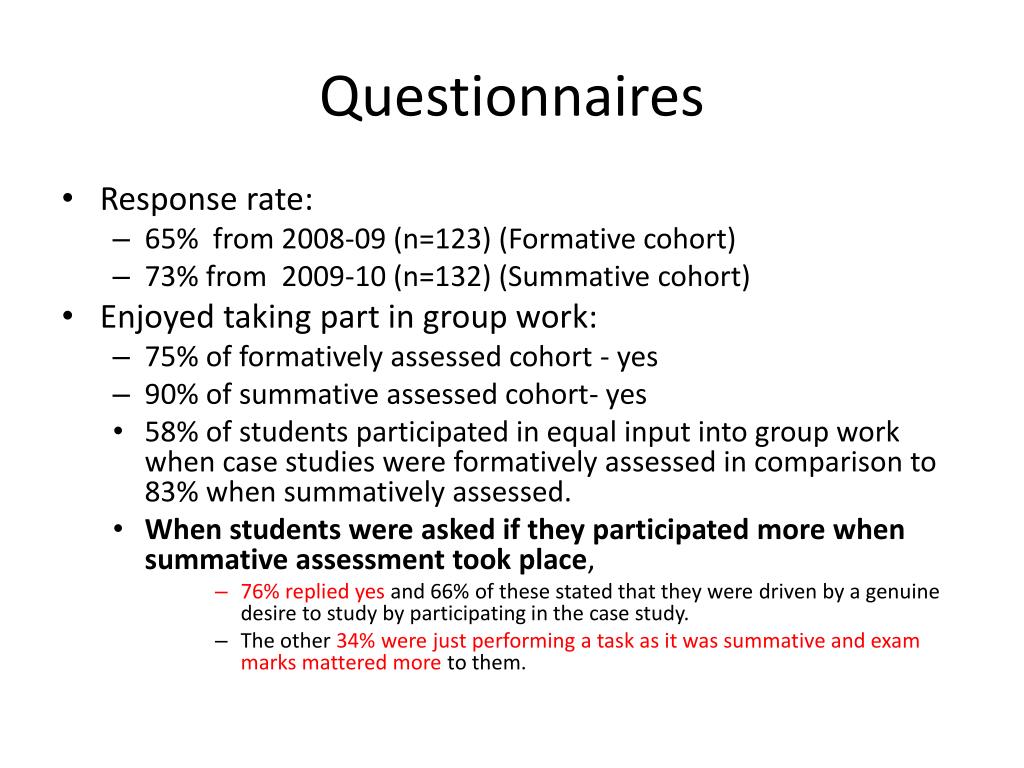 Questionnaires

• Response rate:
– 65% from 2008-09 (n=123) (Formative cohort)
– 73% from 2009-10 (n=132) (Summative cohort)
• Enjoyed taking part in group work:
– 75% of formatively assessed cohort - yes
– 90% of summative assessed cohort- yes
• 58% of students participated in equal input into group work when case studies were formatively assessed in comparison to 83% when summatively assessed.
• When students were asked if they participated more when summative assessment took place,
– 76% replied yes and 66% of these stated that they were driven by a genuine desire to study by participating in the case study.
– The other 34% were just performing a task as it was summative and exam marks mattered more to them.